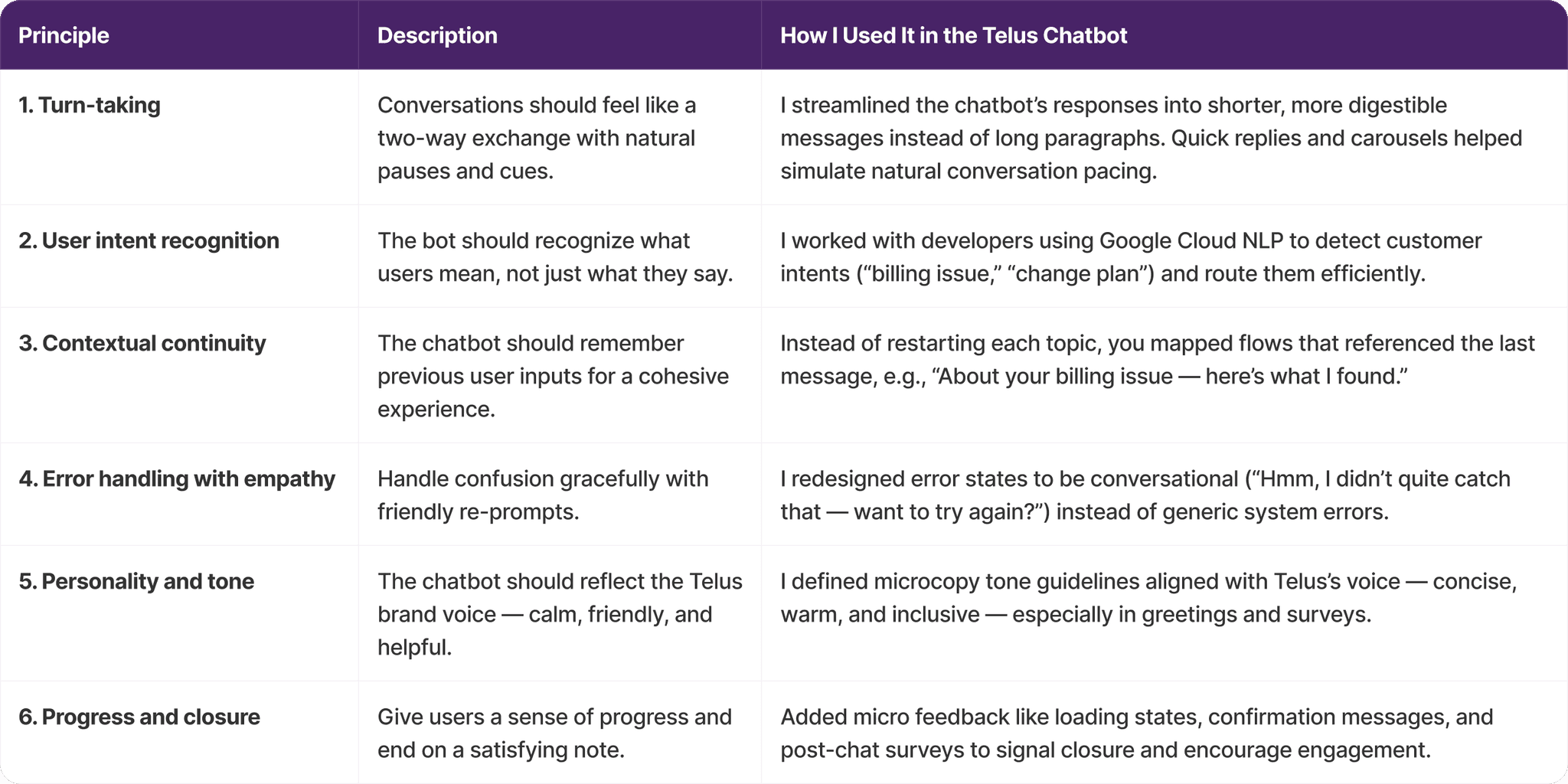 | Principle | Description | How I Used It in the Telus Chatbot |
|---|---|---|
| 1. Turn-taking | Conversations should feel like a two-way exchange with natural pauses and cues. | I streamlined the chatbot’s responses into shorter, more digestible messages instead of long paragraphs. Quick replies and carousels helped simulate natural conversation pacing. |
| 2. User intent recognition | The bot should recognize what users mean, not just what they say. | I worked with developers using Google Cloud NLP to detect customer intents (“billing issue,” “change plan”) and route them efficiently. |
| 3. Contextual continuity | The chatbot should remember previous user inputs for a cohesive experience. | Instead of restarting each topic, you mapped flows that referenced the last message, e.g., “About your billing issue — here’s what I found.” |
| 4. Error handling with empathy | Handle confusion gracefully with friendly re-prompts. | I redesigned error states to be conversational (“Hmm, I didn’t quite catch that — want to try again?”) instead of generic system errors. |
| 5. Personality and tone | The chatbot should reflect the Telus brand voice — calm, friendly, and helpful. | I defined microcopy tone guidelines aligned with Telus’s voice — concise, warm, and inclusive — especially in greetings and surveys. |
| 6. Progress and closure | Give users a sense of progress and end on a satisfying note. | Added micro feedback like loading states, confirmation messages, and post-chat surveys to signal closure and encourage engagement. |